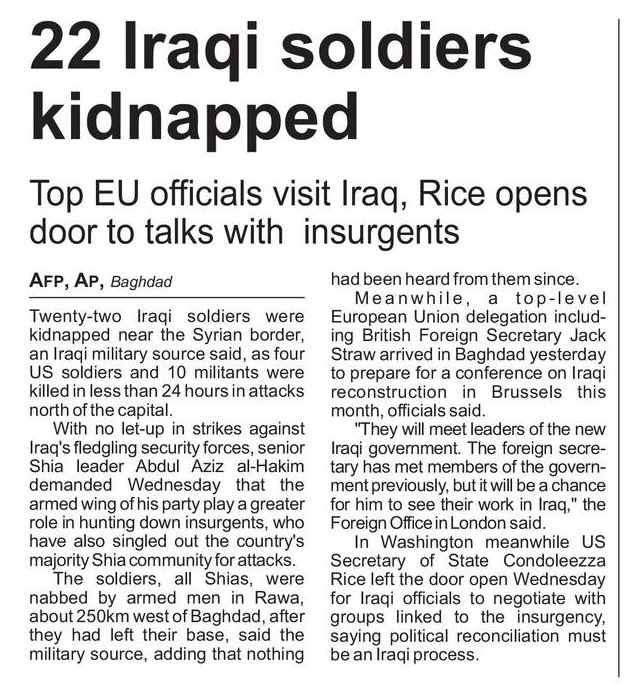 22 Iraqi soldiers kidnapped

Top EU officials visit Iraq, Rice opens door to talks with insurgents

AFP, AP, Baghdad

Twenty-two Iraqi soldiers were kidnapped near the Syrian border, an Iraqi military source said, as four US soldiers and 10 militants were killed in less than 24 hours in attacks north of the capital.

With no let-up in strikes against Iraq's fledgling security forces, senior Shia leader Abdul Aziz al-Hakim demanded Wednesday that the armed wing of his party play a greater role in hunting down insurgents, who have also singled out the country's majority Shia community for attacks.

The soldiers, all Shias, were nabbed by armed men in Rawa, about 250km west of Baghdad, after they had left their base, said the military source, adding that nothing had been heard from them since.

Meanwhile, a top-level European Union delegation including British Foreign Secretary Jack Straw arrived in Baghdad yesterday to prepare for a conference on Iraqi reconstruction in Brussels this month, officials said.

"They will meet leaders of the new Iraqi government. The foreign secretary has met members of the government previously, but it will be a chance for him to see their work in Iraq," the Foreign Office in London said.

In Washington meanwhile US Secretary of State Condoleezza Rice left the door open Wednesday for Iraqi officials to negotiate with groups linked to the insurgency, saying political reconciliation must be an Iraqi process.